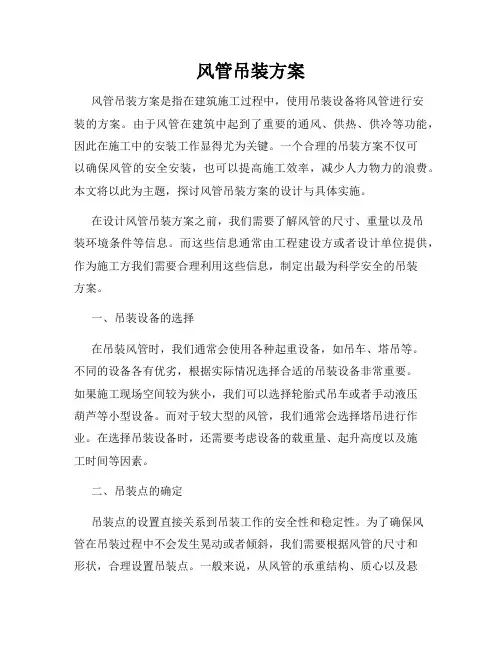 风管吊装方案

风管吊装方案是指在建筑施工过程中，使用吊装设备将风管进行安装的方案。由于风管在建筑中起到了重要的通风、供热、供冷等功能，因此在施工中的安装工作显得尤为关键。一个合理的吊装方案不仅可以确保风管的安全安装，也可以提高施工效率，减少人力物力的浪费。本文将以此为主题，探讨风管吊装方案的设计与具体实施。

在设计风管吊装方案之前，我们需要了解风管的尺寸、重量以及吊装环境条件等信息。而这些信息通常由工程建设方或者设计单位提供，作为施工方我们需要合理利用这些信息，制定出最为科学安全的吊装方案。

一、吊装设备的选择

在吊装风管时，我们通常会使用各种起重设备，如吊车、塔吊等。不同的设备各有优劣，根据实际情况选择合适的吊装设备非常重要。如果施工现场空间较为狭小，我们可以选择轮胎式吊车或者手动液压葫芦等小型设备。而对于较大型的风管，我们通常会选择塔吊进行作业。在选择吊装设备时，还需要考虑设备的载重量、起升高度以及施工时间等因素。

二、吊装点的确定

吊装点的设置直接关系到吊装工作的安全性和稳定性。为了确保风管在吊装过程中不会发生晃动或者倾斜，我们需要根据风管的尺寸和形状，合理设置吊装点。一般来说，从风管的承重结构、质心以及悬